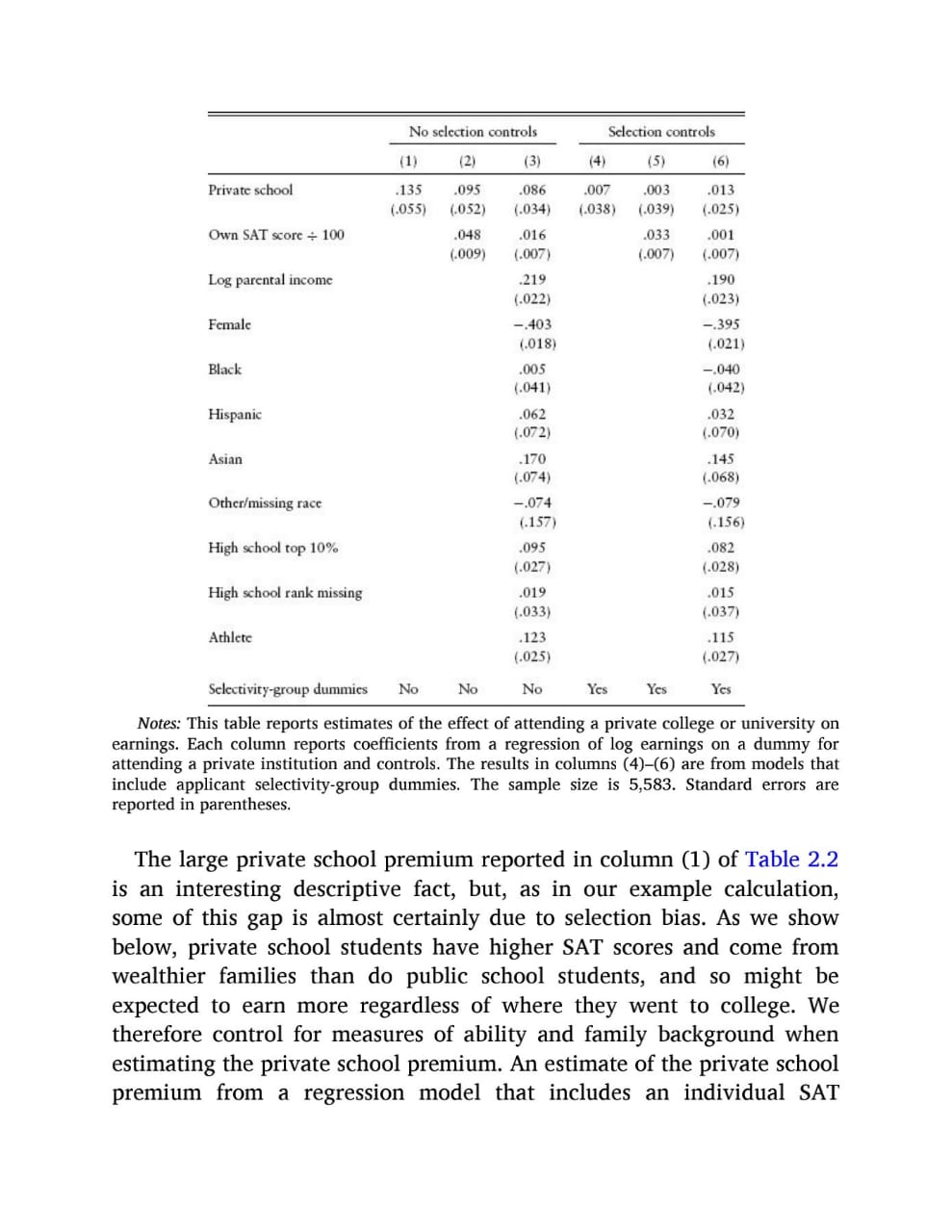 | | No selection controls | | | Selection controls | | |
|---|---|---|---|---|---|---|
| | (1) | (2) | (3) | (4) | (5) | (6) |
| Private school | .135 (.055) | .095 (.052) | .086 (.034) | .007 (.038) | .003 (.039) | .013 (.025) |
| Own SAT score ÷ 100 | | .048 (.009) | .016 (.007) | | .033 (.007) | .001 (.007) |
| Log parental income | | | .219 (.022) | | | .190 (.023) |
| Female | | | −.403 (.018) | | | −.395 (.021) |
| Black | | | .005 (.041) | | | −.040 (.042) |
| Hispanic | | | .062 (.072) | | | .032 (.070) |
| Asian | | | .170 (.074) | | | .145 (.068) |
| Other/missing race | | | −.074 (.157) | | | −.079 (.156) |
| High school top 10% | | | .095 (.027) | | | .082 (.028) |
| High school rank missing | | | .019 (.033) | | | .015 (.037) |
| Athlete | | | .123 (.025) | | | .115 (.027) |
| Selectivity-group dummies | No | No | No | Yes | Yes | Yes |

Notes: This table reports estimates of the effect of attending a private college or university on earnings. Each column reports coefficients from a regression of log earnings on a dummy for attending a private institution and controls. The results in columns (4)–(6) are from models that include applicant selectivity-group dummies. The sample size is 5,583. Standard errors are reported in parentheses.

The large private school premium reported in column (1) of Table 2.2 is an interesting descriptive fact, but, as in our example calculation, some of this gap is almost certainly due to selection bias. As we show below, private school students have higher SAT scores and come from wealthier families than do public school students, and so might be expected to earn more regardless of where they went to college. We therefore control for measures of ability and family background when estimating the private school premium. An estimate of the private school premium from a regression model that includes an individual SAT